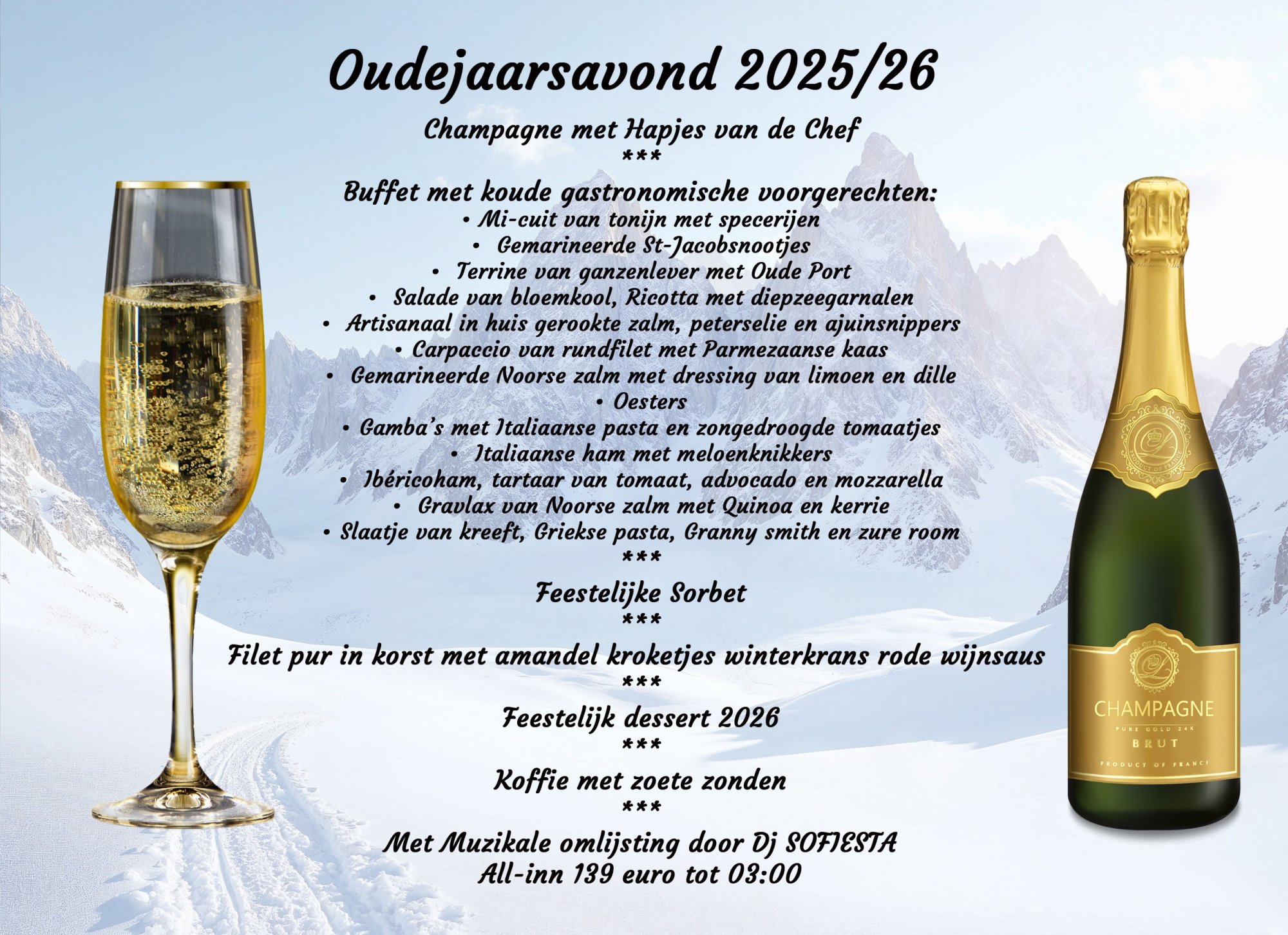 Oudejaarsavond 2025/26

Champagne met Hapjes van de Chef
***
Buffet met koude gastronomische voorgerechten:
• Mi-cuit van tonijn met specerijen
• Gemarineerde St-Jacobsnootjes
• Terrine van ganzenlever met Oude Port
• Salade van bloemkool, Ricotta met diepzeegarnalen
• Artisanaal in huis gerookte zalm, peterselie en ajuinsnippers
• Carpaccio van rundfilet met Parmezaanse kaas
• Gemarineerde Noorse zalm met dressing van limoen en dille
• Oesters
• Gamba's met Italiaanse pasta en zongedroogde tomaatjes
• Italiaanse ham met meloenknikkers
• Ibéricoham, tartaar van tomaat, advocado en mozzarella
• Gravlax van Noorse zalm met Quinoa en kerrie
• Slaatje van kreeft, Griekse pasta, Granny smith en zure room
***
Feestelijke Sorbet
***
Filet pur in korst met amandel kroketjes winterkrans rode wijnsaus
***
Feestelijk dessert 2026
***
Koffie met zoete zonden
***
Met Muzikale omlijsting door Dj SOFIESTA
All-inn 139 euro tot 03:00

PRODUCT OF FRANCE
CHAMPAGNE
PURE GOLD 24K
BRUT
PRODUCT OF FRANCE